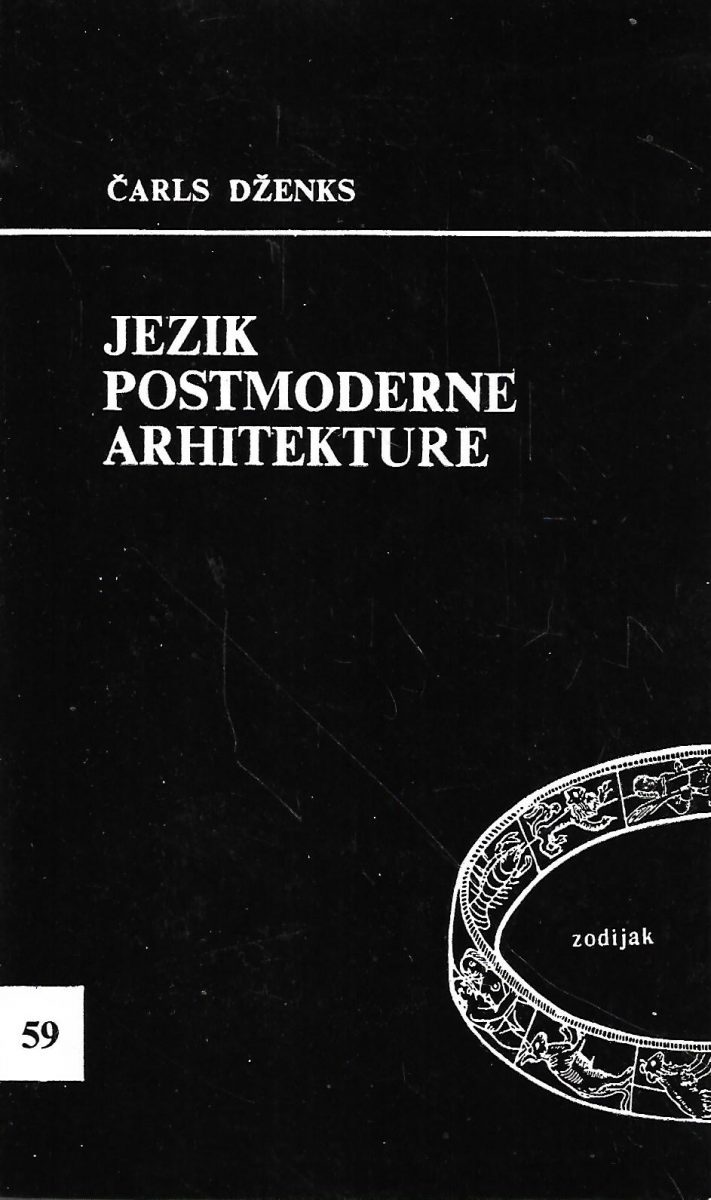 ČARLS DŽENKS

JEZIK
POSTMODERNE
ARHITEKTURE

zodijak

59